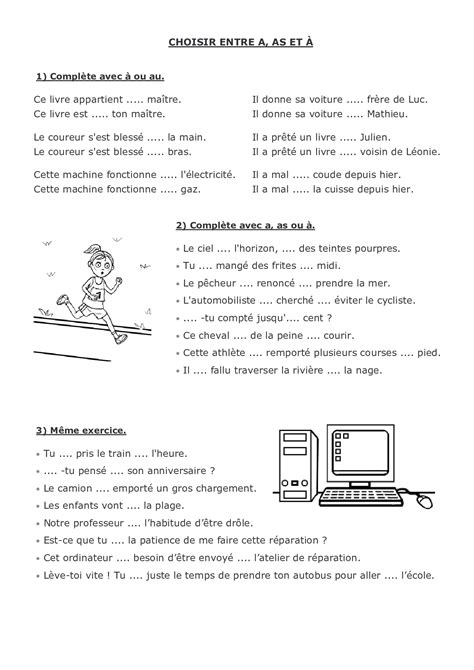 CHOISIR ENTRE A, AS ET À

1) Complète avec à ou au.

Ce livre appartient ..... maître.
Ce livre est ..... ton maître.

Le coureur s'est blessé ..... la main.
Le coureur s'est blessé ..... bras.

Cette machine fonctionne ..... l'électricité.
Cette machine fonctionne ..... gaz.

Il donne sa voiture ..... frère de Luc.
Il donne sa voiture ..... Mathieu.

Il a prêté un livre ..... Julien.
Il a prêté un livre ..... voisin de Léonie.

Il a mal ..... coude depuis hier.
Il a mal ..... la cuisse depuis hier.

2) Complète avec a, as ou à.

• Le ciel .... l'horizon, .... des teintes pourpres.
• Tu .... mangé des frites .... midi.
• Le pêcheur .... renoncé .... prendre la mer.
• L'automobiliste .... cherché .... éviter le cycliste.
• .... -tu compté jusqu'.... cent ?
• Ce cheval .... de la peine .... courir.
• Cette athlète .... remporté plusieurs courses .... pied.
• Il .... fallu traverser la rivière .... la nage.

3) Même exercice.

• Tu .... pris le train .... l'heure.
• .... -tu pensé .... son anniversaire ?
• Le camion .... emporté un gros chargement.
• Les enfants vont .... la plage.
• Notre professeur .... l'habitude d'être drôle.
• Est-ce que tu .... la patience de me faire cette réparation ?
• Cet ordinateur .... besoin d'être envoyé .... l'atelier de réparation.
• Lève-toi vite ! Tu .... juste le temps de prendre ton autobus pour aller .... l'école.